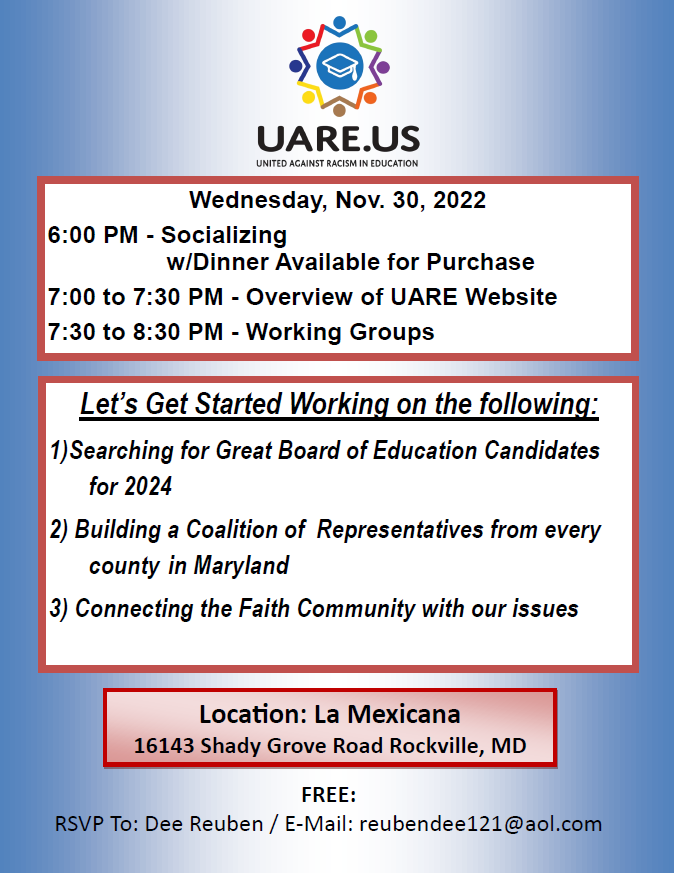 UARE.US
UNITED AGAINST RACISM IN EDUCATION

Wednesday, Nov. 30, 2022
6:00 PM - Socializing w/Dinner Available for Purchase
7:00 to 7:30 PM - Overview of UARE Website
7:30 to 8:30 PM - Working Groups

Let's Get Started Working on the following:

1)Searching for Great Board of Education Candidates for 2024

2) Building a Coalition of Representatives from every county in Maryland

3) Connecting the Faith Community with our issues

Location: La Mexicana
16143 Shady Grove Road Rockville, MD

FREE:
RSVP To: Dee Reuben / E-Mail: reubendee121@aol.com